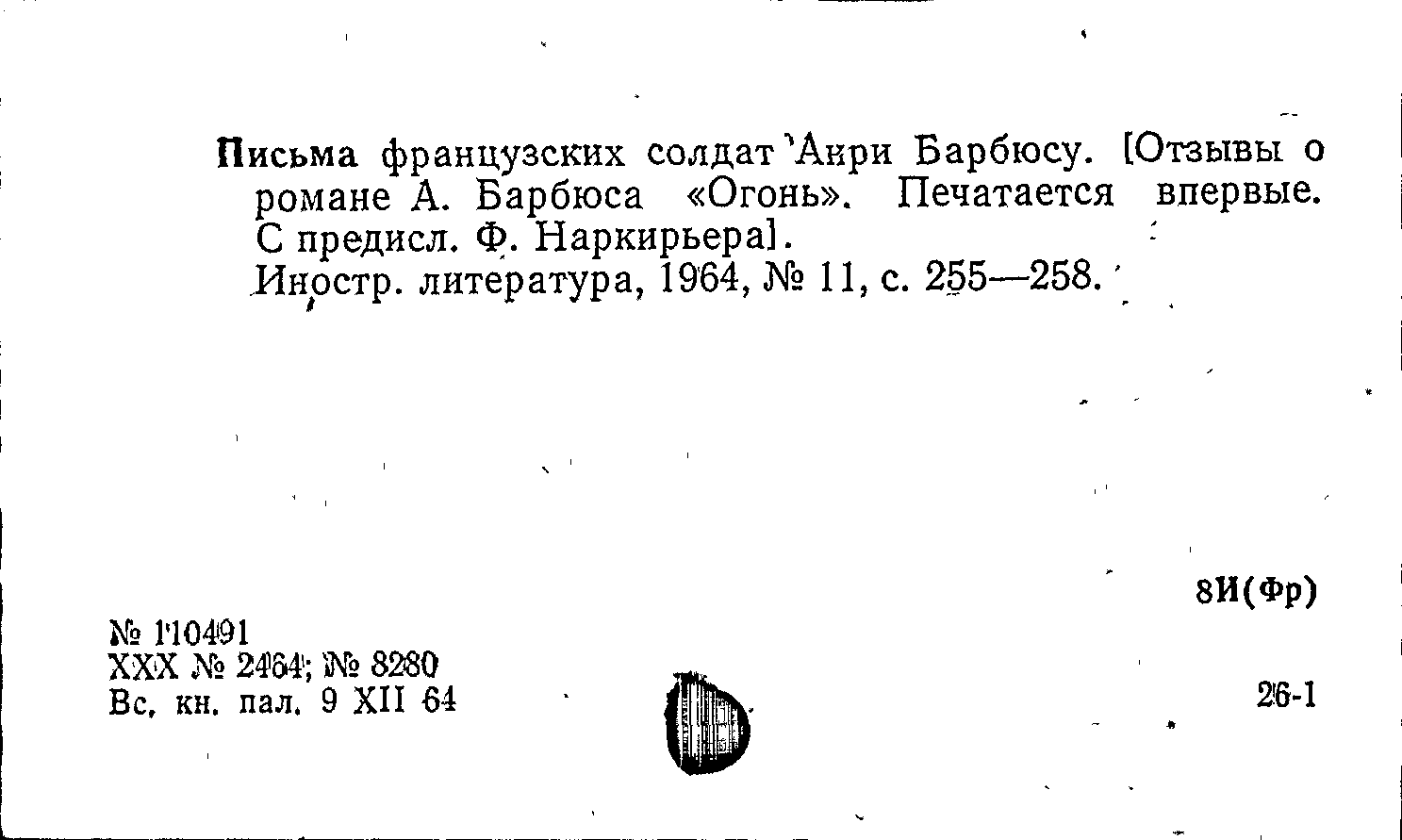 Письма французских солдат Анри Барбюсу. [Отзывы о романе А. Барбюса «Огонь». Печатается впервые. С предисл. Ф. Наркирьера].

Иностр. литература, 1964, № 11, с. 255—258.

8И(Фр)

№ 110491
XXX № 2464; № 8280
Вс. кн. пал. 9 XII 64

26-1